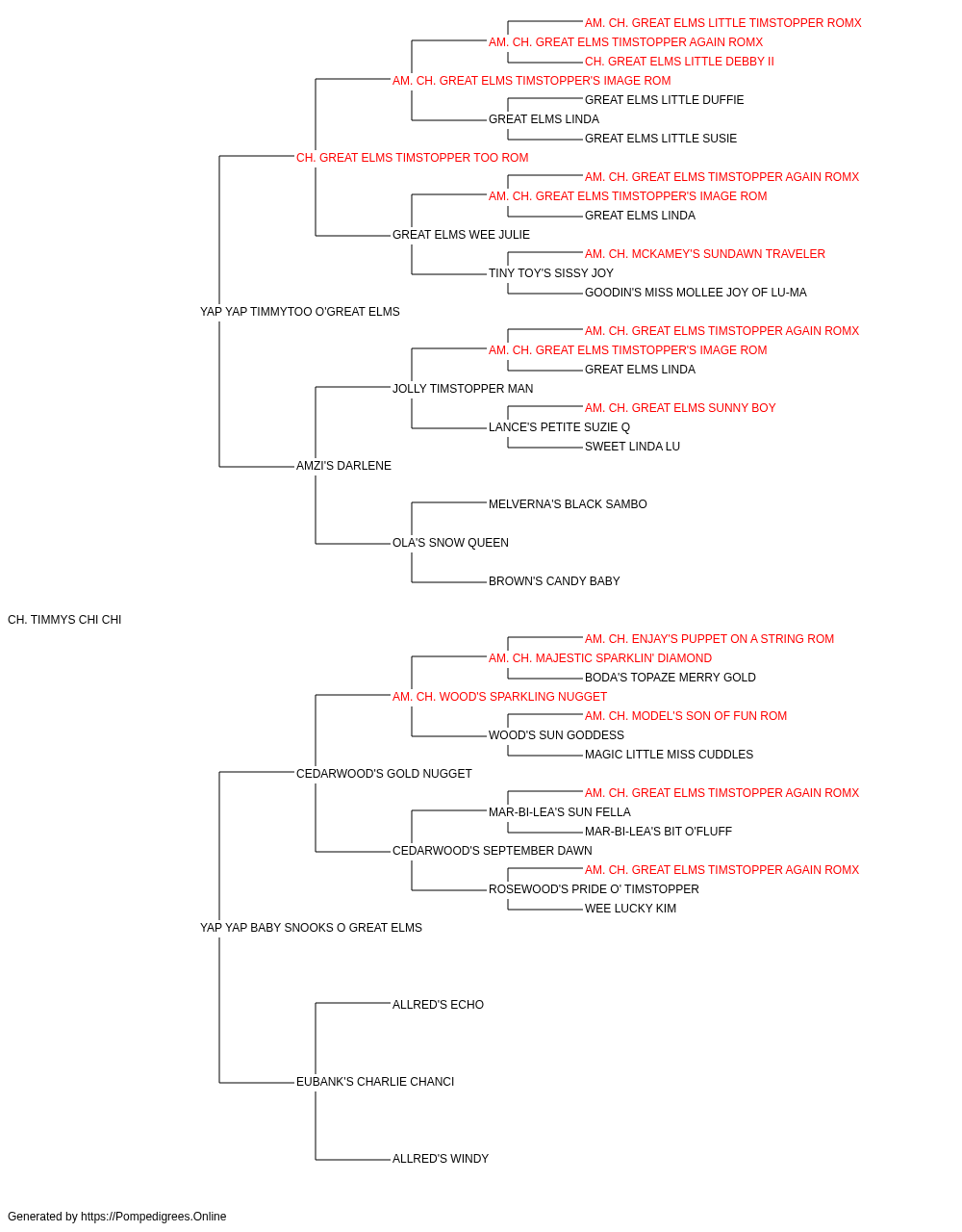 AM. CH. GREAT ELMS LITTLE TIMSTOPPER ROMX
AM. CH. GREAT ELMS TIMSTOPPER AGAIN ROMX
CH. GREAT ELMS LITTLE DEBBY II
AM. CH. GREAT ELMS TIMSTOPPER'S IMAGE ROM
GREAT ELMS LITTLE DUFFIE
GREAT ELMS LINDA
GREAT ELMS LITTLE SUSIE
CH. GREAT ELMS TIMSTOPPER TOO ROM
AM. CH. GREAT ELMS TIMSTOPPER AGAIN ROMX
AM. CH. GREAT ELMS TIMSTOPPER'S IMAGE ROM
GREAT ELMS LINDA
GREAT ELMS WEE JULIE
AM. CH. MCKAMEY'S SUNDAWN TRAVELER
TINY TOY'S SISSY JOY
GOODIN'S MISS MOLLEE JOY OF LU-MA
YAP YAP TIMMYTOO O'GREAT ELMS
AM. CH. GREAT ELMS TIMSTOPPER AGAIN ROMX
AM. CH. GREAT ELMS TIMSTOPPER'S IMAGE ROM
GREAT ELMS LINDA
JOLLY TIMSTOPPER MAN
AM. CH. GREAT ELMS SUNNY BOY
LANCE'S PETITE SUZIE Q
SWEET LINDA LU
AMZI'S DARLENE
MELVERNA'S BLACK SAMBO
OLA'S SNOW QUEEN
BROWN'S CANDY BABY
CH. TIMMYS CHI CHI
AM. CH. ENJAY'S PUPPET ON A STRING ROM
AM. CH. MAJESTIC SPARKLIN' DIAMOND
BODA'S TOPAZE MERRY GOLD
AM. CH. WOOD'S SPARKLING NUGGET
AM. CH. MODEL'S SON OF FUN ROM
WOOD'S SUN GODDESS
MAGIC LITTLE MISS CUDDLES
CEDARWOOD'S GOLD NUGGET
AM. CH. GREAT ELMS TIMSTOPPER AGAIN ROMX
MAR-BI-LEA'S SUN FELLA
MAR-BI-LEA'S BIT O'FLUFF
CEDARWOOD'S SEPTEMBER DAWN
AM. CH. GREAT ELMS TIMSTOPPER AGAIN ROMX
ROSEWOOD'S PRIDE O' TIMSTOPPER
WEE LUCKY KIM
YAP YAP BABY SNOOKS O GREAT ELMS
ALLRED'S ECHO
EUBANK'S CHARLIE CHANCI
ALLRED'S WINDY

Generated by https://Pompedigrees.Online